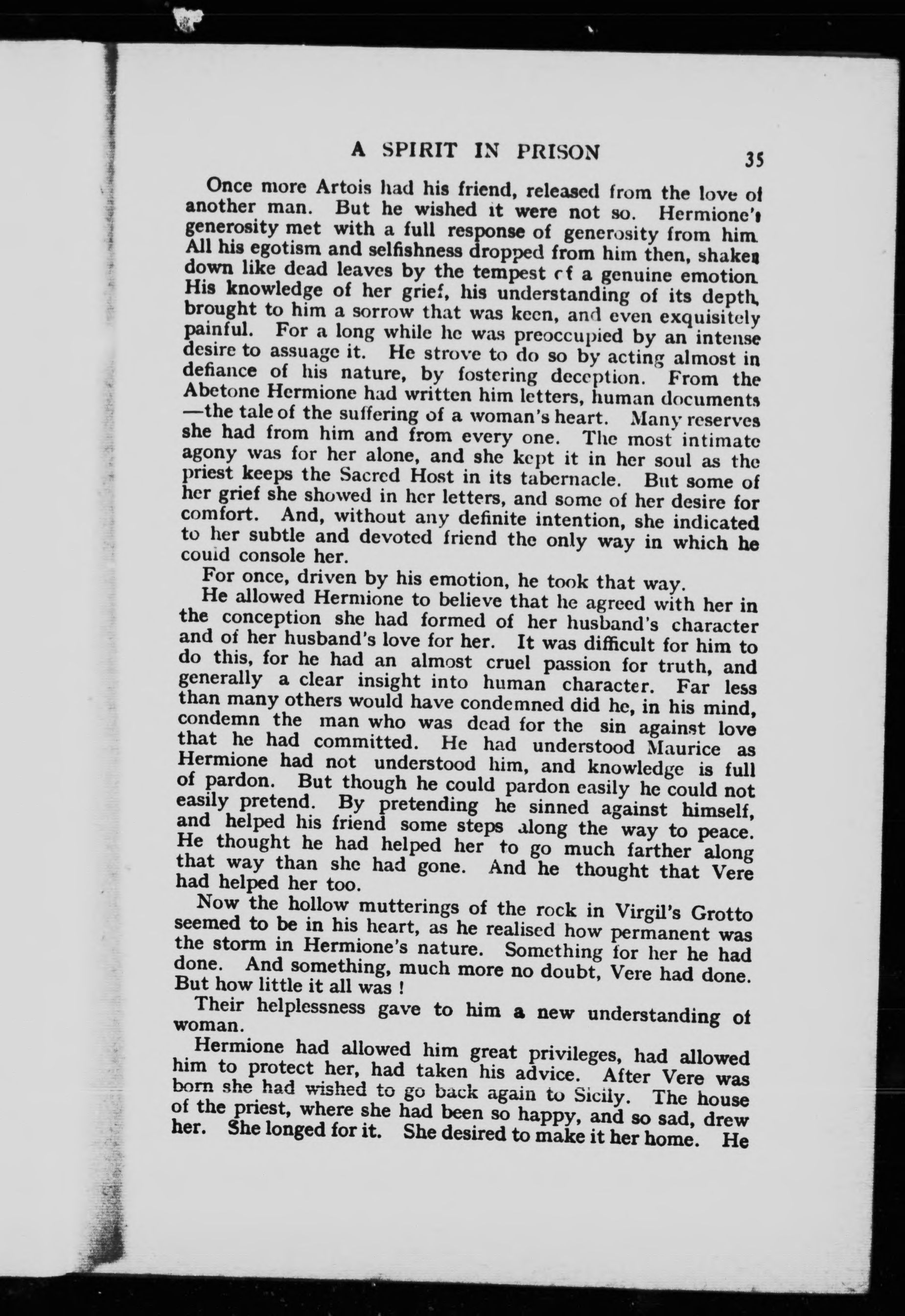 A SPIRIT IN PRISON 35

Once more Artois had his friend, released from the love of another man. But he wished it were not so. Hermione's generosity met with a full response of generosity from him. All his egotism and selfishness dropped from him then, shaken down like dead leaves by the tempest of a genuine emotion. His knowledge of her grief, his understanding of its depth, brought to him a sorrow that was keen, and even exquisitely painful. For a long while he was preoccupied by an intense desire to assuage it. He strove to do so by acting almost in defiance of his nature, by fostering deception. From the Abetone Hermione had written him letters, human documents—the tale of the suffering of a woman's heart. Many reserves she had from him and from every one. The most intimate agony was for her alone, and she kept it in her soul as the priest keeps the Sacred Host in its tabernacle. But some of her grief she showed in her letters, and some of her desire for comfort. And, without any definite intention, she indicated to her subtle and devoted friend the only way in which he could console her.

For once, driven by his emotion, he took that way.

He allowed Hermione to believe that he agreed with her in the conception she had formed of her husband's character and of her husband's love for her. It was difficult for him to do this, for he had an almost cruel passion for truth, and generally a clear insight into human character. Far less than many others would have condemned did he, in his mind, condemn the man who was dead for the sin against love that he had committed. He had understood Maurice as Hermione had not understood him, and knowledge is full of pardon. But though he could pardon easily he could not easily pretend. By pretending he sinned against himself, and helped his friend some steps along the way to peace. He thought he had helped her to go much farther along that way than she had gone. And he thought that Vere had helped her too.

Now the hollow mutterings of the rock in Virgil's Grotto seemed to be in his heart, as he realised how permanent was the storm in Hermione's nature. Something for her he had done. And something, much more no doubt, Vere had done. But how little it all was !

Their helplessness gave to him a new understanding of woman.

Hermione had allowed him great privileges, had allowed him to protect her, had taken his advice. After Vere was born she had wished to go back again to Sicily. The house of the priest, where she had been so happy, and so sad, drew her. She longed for it. She desired to make it her home. He